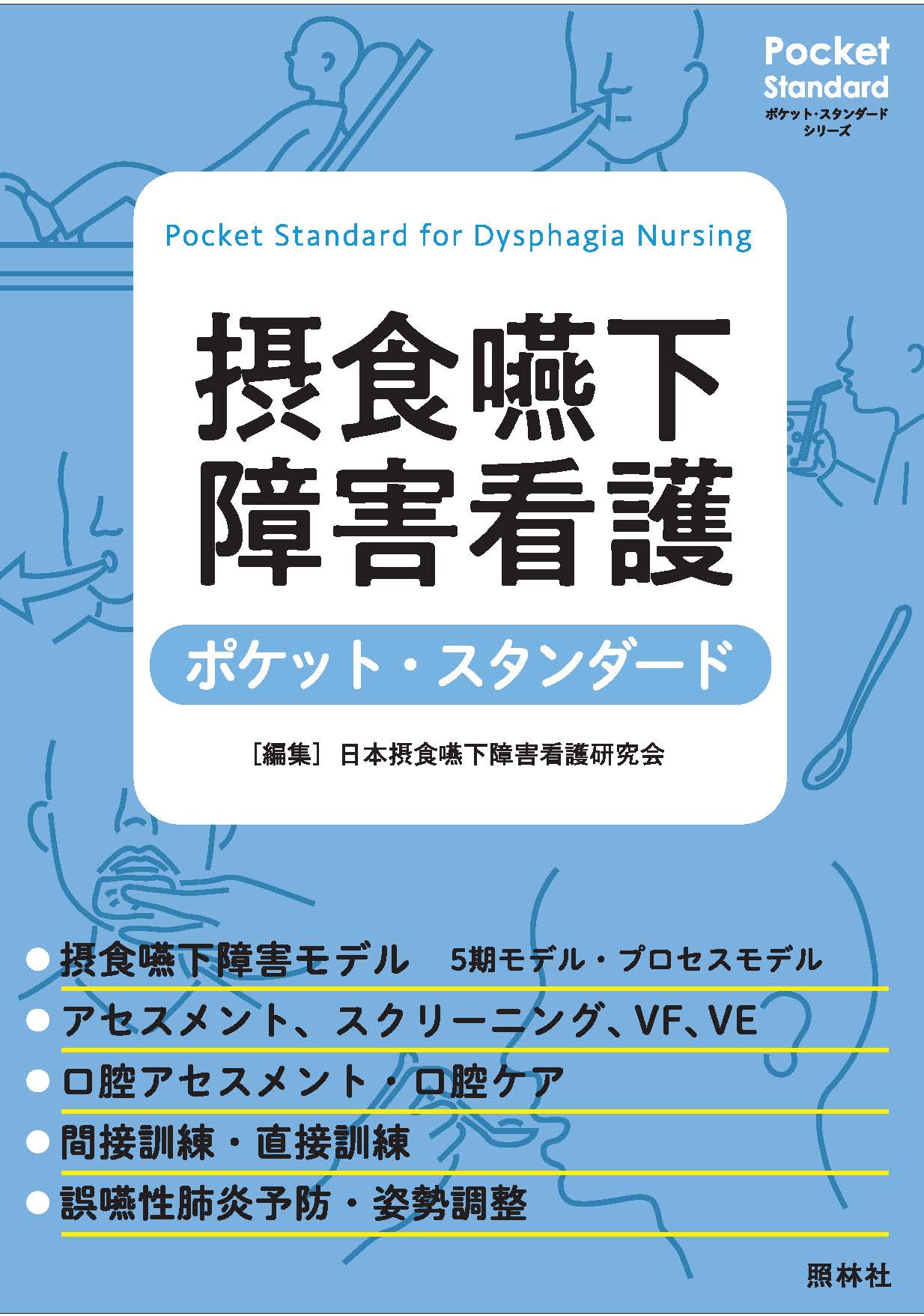 Pocket Standard
ポケット・スタンダード
シリーズ

Pocket Standard for Dysphagia Nursing

摂食嚥下
障害看護

ポケット・スタンダード

［編集］日本摂食嚥下障害看護研究会

● 摂食嚥下障害モデル　5期モデル・プロセスモデル
● アセスメント、スクリーニング、VF、VE
● 口腔アセスメント・口腔ケア
● 間接訓練・直接訓練
● 誤嚥性肺炎予防・姿勢調整

照林社